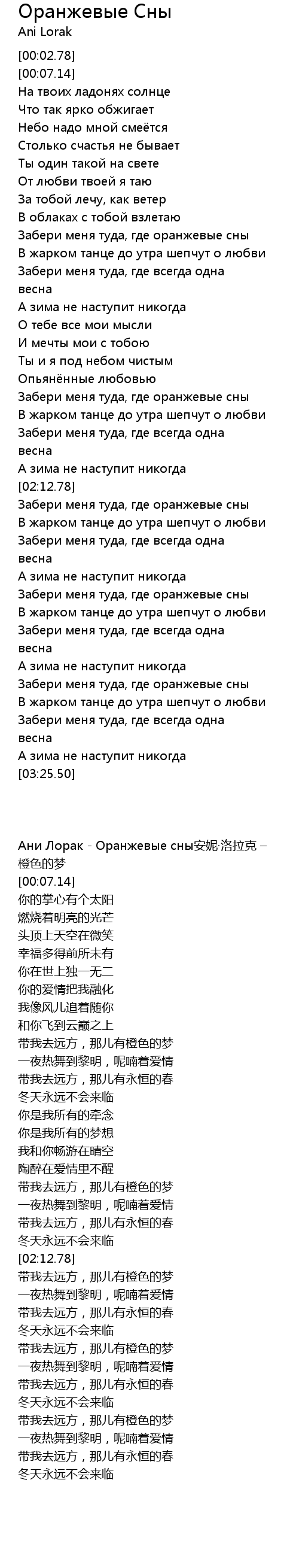 Оранжевые Сны
Ani Lorak

[00:02.78]
[00:07.14]
На твоих ладонях солнце
Что так ярко обжигает
Небо надо мной смеётся
Столько счастья не бывает
Ты один такой на свете
От любви твоей я таю
За тобой лечу, как ветер
В облаках с тобой взлетаю
Забери меня туда, где оранжевые сны
В жарком танце до утра шепчут о любви
Забери меня туда, где всегда одна весна
А зима не наступит никогда
О тебе все мои мысли
И мечты мои с тобою
Ты и я под небом чистым
Опьянённые любовью
Забери меня туда, где оранжевые сны
В жарком танце до утра шепчут о любви
Забери меня туда, где всегда одна весна
А зима не наступит никогда
[02:12.78]
Забери меня туда, где оранжевые сны
В жарком танце до утра шепчут о любви
Забери меня туда, где всегда одна весна
А зима не наступит никогда
Забери меня туда, где оранжевые сны
В жарком танце до утра шепчут о любви
Забери меня туда, где всегда одна весна
А зима не наступит никогда
Забери меня туда, где оранжевые сны
В жарком танце до утра шепчут о любви
Забери меня туда, где всегда одна весна
А зима не наступит никогда
[03:25.50]

Ани Лорак - Оранжевые сны安妮·洛拉克 – 橙色的梦
[00:07.14]
你的掌心有个太阳
燃烧着明亮的光芒
头顶上天空在微笑
幸福多得前所未有
你在世上独一无二
你的爱情把我融化
我像风儿追着随你
和你飞到云巅之上
带我去远方，那儿有橙色的梦
一夜热舞到黎明，呢喃着爱情
带我去远方，那儿有永恒的春
冬天永远不会来临
你是我所有的牵念
你是我所有的梦想
我和你畅游在晴空
陶醉在爱情里不醒
带我去远方，那儿有橙色的梦
一夜热舞到黎明，呢喃着爱情
带我去远方，那儿有永恒的春
冬天永远不会来临
[02:12.78]
带我去远方，那儿有橙色的梦
一夜热舞到黎明，呢喃着爱情
带我去远方，那儿有永恒的春
冬天永远不会来临
带我去远方，那儿有橙色的梦
一夜热舞到黎明，呢喃着爱情
带我去远方，那儿有永恒的春
冬天永远不会来临
带我去远方，那儿有橙色的梦
一夜热舞到黎明，呢喃着爱情
带我去远方，那儿有永恒的春
冬天永远不会来临